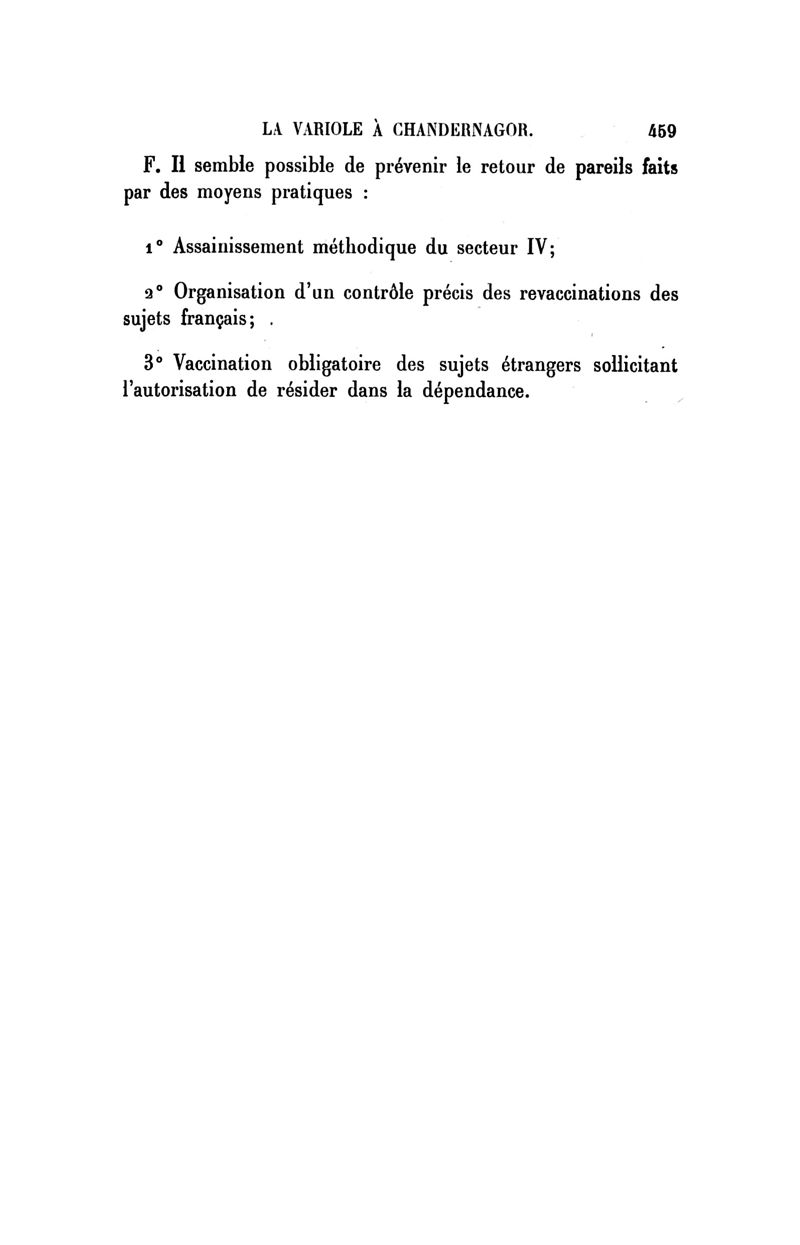 LA VARIOLE À CHANDERNAGOR. 459

F. Il semble possible de prévenir le retour de pareils faits par des moyens pratiques :

1° Assainissement méthodique du secteur IV;

2° Organisation d'un contrôle précis des revaccinations des sujets français;

3° Vaccination obligatoire des sujets étrangers sollicitant l'autorisation de résider dans la dépendance.